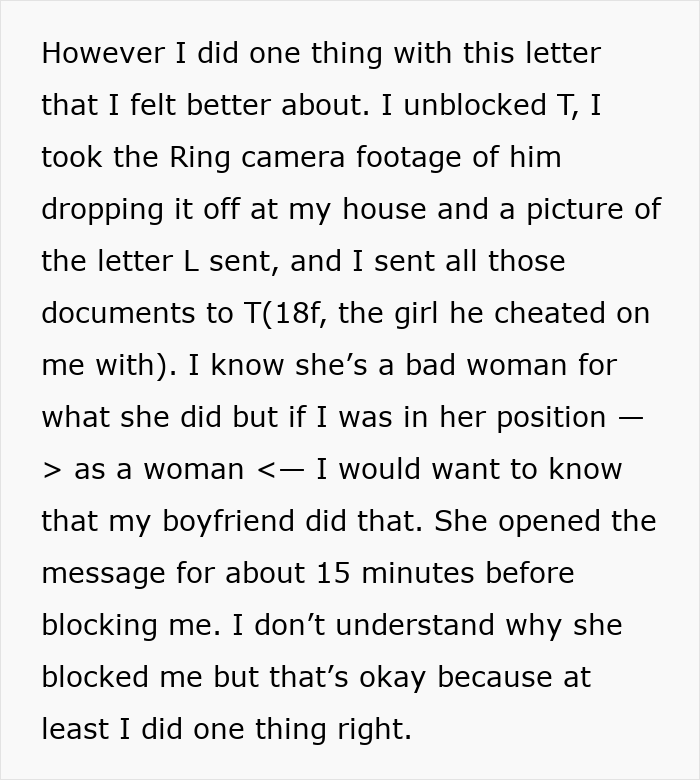 However I did one thing with this letter that I felt better about. I unblocked T, I took the Ring camera footage of him dropping it off at my house and a picture of the letter L sent, and I sent all those documents to T(18f, the girl he cheated on me with). I know she’s a bad woman for what she did but if I was in her position —> as a woman <— I would want to know that my boyfriend did that. She opened the message for about 15 minutes before blocking me. I don’t understand why she blocked me but that’s okay because at least I did one thing right.